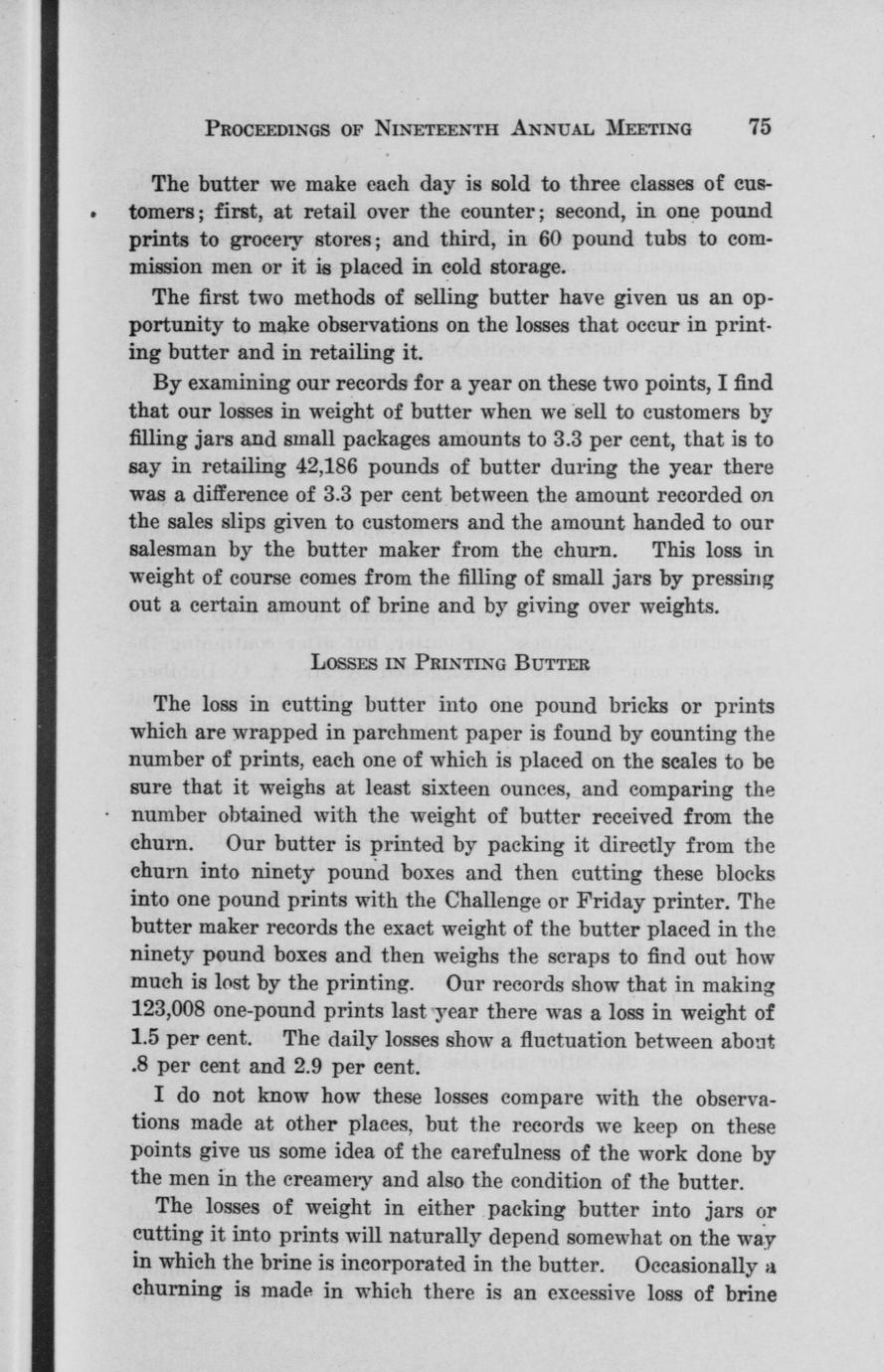 PROCEEDINGS OF NINETEENTH ANNUAL MEETING 75

The butter we make each day is sold to three classes of customers; first, at retail over the counter; second, in one pound prints to grocery stores; and third, in 60 pound tubs to commission men or it is placed in cold storage.

The first two methods of selling butter have given us an opportunity to make observations on the losses that occur in printing butter and in retailing it.

By examining our records for a year on these two points, I find that our losses in weight of butter when we sell to customers by filling jars and small packages amounts to 3.3 per cent, that is to say in retailing 42,186 pounds of butter during the year there was a difference of 3.3 per cent between the amount recorded on the sales slips given to customers and the amount handed to our salesman by the butter maker from the churn. This loss in weight of course comes from the filling of small jars by pressing out a certain amount of brine and by giving over weights.

LOSSES IN PRINTING BUTTER

The loss in cutting butter into one pound bricks or prints which are wrapped in parchment paper is found by counting the number of prints, each one of which is placed on the scales to be sure that it weighs at least sixteen ounces, and comparing the number obtained with the weight of butter received from the churn. Our butter is printed by packing it directly from the churn into ninety pound boxes and then cutting these blocks into one pound prints with the Challenge or Friday printer. The butter maker records the exact weight of the butter placed in the ninety pound boxes and then weighs the scraps to find out how much is lost by the printing. Our records show that in making 123,008 one-pound prints last year there was a loss in weight of 1.5 per cent. The daily losses show a fluctuation between about .8 per cent and 2.9 per cent.

I do not know how these losses compare with the observations made at other places, but the records we keep on these points give us some idea of the carefulness of the work done by the men in the creamery and also the condition of the butter.

The losses of weight in either packing butter into jars or cutting it into prints will naturally depend somewhat on the way in which the brine is incorporated in the butter. Occasionally a churning is made in which there is an excessive loss of brine